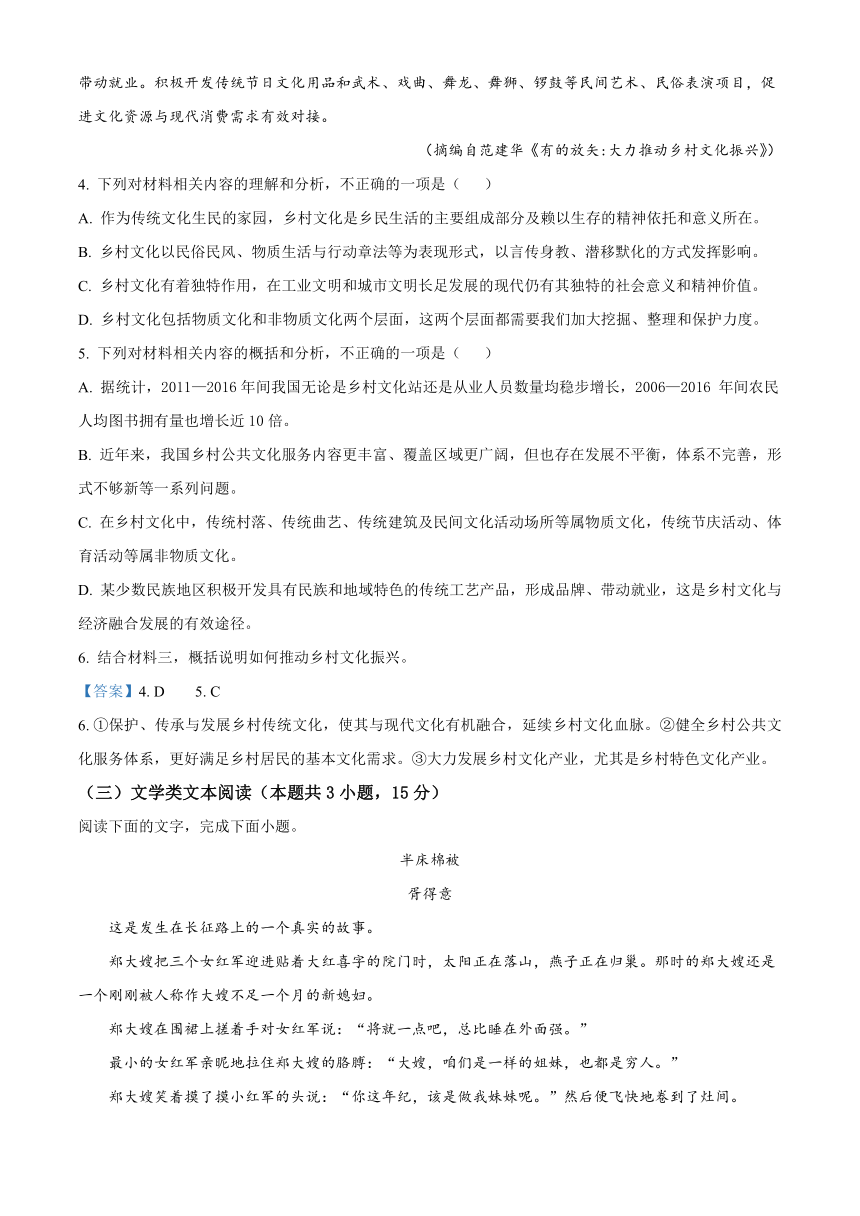 带动就业。积极开发传统节日文化用品和武术、戏曲、舞龙、舞狮、锣鼓等民间艺术、民俗表演项目，促进文化资源与现代消费需求有效对接。

（摘编自范建华《有的放矢：大力推动乡村文化振兴》）

4. 下列对材料相关内容的理解和分析，不正确的一项是（　　）

A. 作为传统文化生民的家园，乡村文化是乡民生活的主要组成部分及赖以生存的精神依托和意义所在。

B. 乡村文化以民俗民风、物质生活与行动章法等为表现形式，以言传身教、潜移默化的方式发挥影响。

C. 乡村文化有着独特作用，在工业文明和城市文明长足发展的现代仍有其独特的社会意义和精神价值。

D. 乡村文化包括物质文化和非物质文化两个层面，这两个层面都需要我们加大挖掘、整理和保护力度。

5. 下列对材料相关内容的概括和分析，不正确的一项是（　　）

A. 据统计，2011—2016 年间我国无论是乡村文化站还是从业人员数量均稳步增长，2006—2016 年间农民人均图书拥有量也增长近 10 倍。

B. 近年来，我国乡村公共文化服务内容更丰富、覆盖区域更广阔，但也存在发展不平衡，体系不完善，形式不够新等一系列问题。

C. 在乡村文化中，传统村落、传统曲艺、传统建筑及民间文化活动场所等属物质文化，传统节庆活动、体育活动等属非物质文化。

D. 某少数民族地区积极开发具有民族和地域特色的传统工艺产品，形成品牌、带动就业，这是乡村文化与经济融合发展的有效途径。

6. 结合材料三，概括说明如何推动乡村文化振兴。

【答案】4. D　　5. C

6. ①保护、传承与发展乡村传统文化，使其与现代文化有机融合，延续乡村文化血脉。②健全乡村公共文化服务体系，更好满足乡村居民的基本文化需求。③大力发展乡村文化产业，尤其是乡村特色文化产业。

（三）文学类文本阅读（本题共 3 小题，15 分）

阅读下面的文字，完成下面小题。

半床棉被

胥得意

这是发生在长征路上的一个真实的故事。

郑大嫂把三个女红军迎进贴着大红喜字的院门时，太阳正在落山，燕子正在归巢。那时的郑大嫂还是一个刚刚被人称作大嫂不足一个月的新媳妇。

郑大嫂在围裙上搓着手对女红军说：“将就一点吧，总比睡在外面强。”

最小的女红军亲昵地拉住郑大嫂的胳膊：“大嫂，咱们是一样的姐妹，也都是穷人。”

郑大嫂笑着摸了摸小红军的头说：“你这年纪，该是做我妹妹呢。”然后便飞快地卷到了灶间。